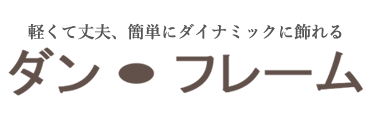 軽くて丈夫、簡単にダイナミックに飾れる

ダン●フレーム